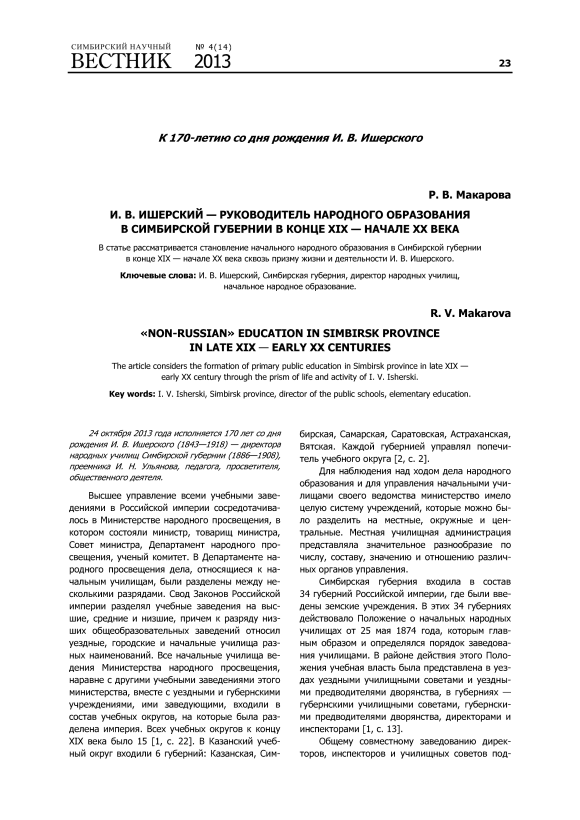 СИМБИРСКИЙ НАУЧНЫЙ
ВЕСТНИК № 4(14) 2013

23

К 170-летию со дня рождения И. В. Ишерского

Р. В. Макарова

И. В. ИШЕРСКИЙ — РУКОВОДИТЕЛЬ НАРОДНОГО ОБРАЗОВАНИЯ В СИМБИРСКОЙ ГУБЕРНИИ В КОНЦЕ XIX — НАЧАЛЕ XX ВЕКА

В статье рассматривается становление начального народного образования в Симбирской губернии в конце XIX — начале XX века сквозь призму жизни и деятельности И. В. Ишерского.

Ключевые слова: И. В. Ишерский, Симбирская губерния, директор народных училищ, начальное народное образование.

R. V. Makarova

«NON-RUSSIAN» EDUCATION IN SIMBIRSK PROVINCE IN LATE XIX — EARLY XX CENTURIES

The article considers the formation of primary public education in Simbirsk province in late XIX — early XX century through the prism of life and activity of I. V. Isherski.

Key words: I. V. Isherski, Simbirsk province, director of the public schools, elementary education.

24 октября 2013 года исполняется 170 лет со дня рождения И. В. Ишерского (1843—1918) — директора народных училищ Симбирской губернии (1886—1908), преемника И. Н. Ульянова, педагога, просветителя, общественного деятеля.

Высшее управление всеми учебными заведениями в Российской империи сосредотачивалось в Министерстве народного просвещения, в котором состояли министр, товарищ министра, Совет министра, Департамент народного просвещения, ученый комитет. В Департаменте народного просвещения дела, относящиеся к начальным училищам, были разделены между несколькими разрядами. Свод Законов Российской империи разделял учебные заведения на высшие, средние и низшие, причем к разряду низших общеобразовательных заведений относил уездные, городские и начальные училища разных наименований. Все начальные училища ведения Министерства народного просвещения, наравне с другими учебными заведениями этого министерства, вместе с уездными и губернскими учреждениями, ими заведующими, входили в состав учебных округов, на которые была разделена империя. Всех учебных округов к концу XIX века было 15 [1, с. 22]. В Казанский учебный округ входили 6 губерний: Казанская, Симбирская, Самарская, Саратовская, Астраханская, Вятская. Каждой губернией управлял попечитель учебного округа [2, с. 2].

Для наблюдения над ходом дела народного образования и для управления начальными училищами своего ведомства министерство имело целую систему учреждений, которые можно было разделить на местные, окружные и центральные. Местная училищная администрация представляла значительное разнообразие по числу, составу, значению и отношению различных органов управления.

Симбирская губерния входила в состав 34 губерний Российской империи, где были введены земские учреждения. В этих 34 губерниях действовало Положение о начальных народных училищах от 25 мая 1874 года, которым главным образом и определялся порядок заведования училищами. В районе действия этого Положения учебная власть была представлена в уездах уездными училищными советами и уездными предводителями дворянства, в губерниях — губернскими училищными советами, губернскими предводителями дворянства, директорами и инспекторами [1, с. 13].

Общему совместному заведованию директоров, инспекторов и училищных советов под-